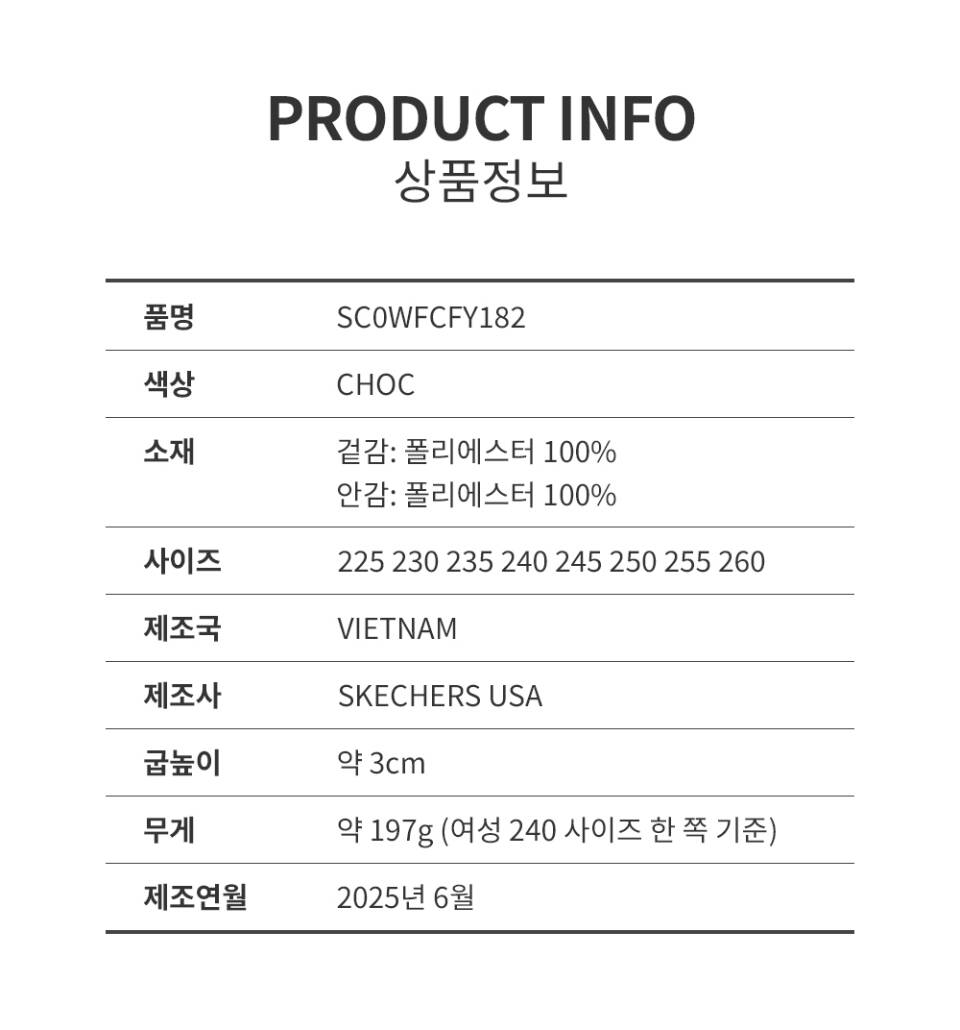 PRODUCT INFO
상품정보

품명 SC0WFCFY182
색상 CHOC
소재 겉감: 폴리에스터 100%
안감: 폴리에스터 100%
사이즈 225 230 235 240 245 250 255 260
제조국 VIETNAM
제조사 SKECHERS USA
굽높이 약 3cm
무게 약 197g (여성 240 사이즈 한 쪽 기준)
제조연월 2025년 6월